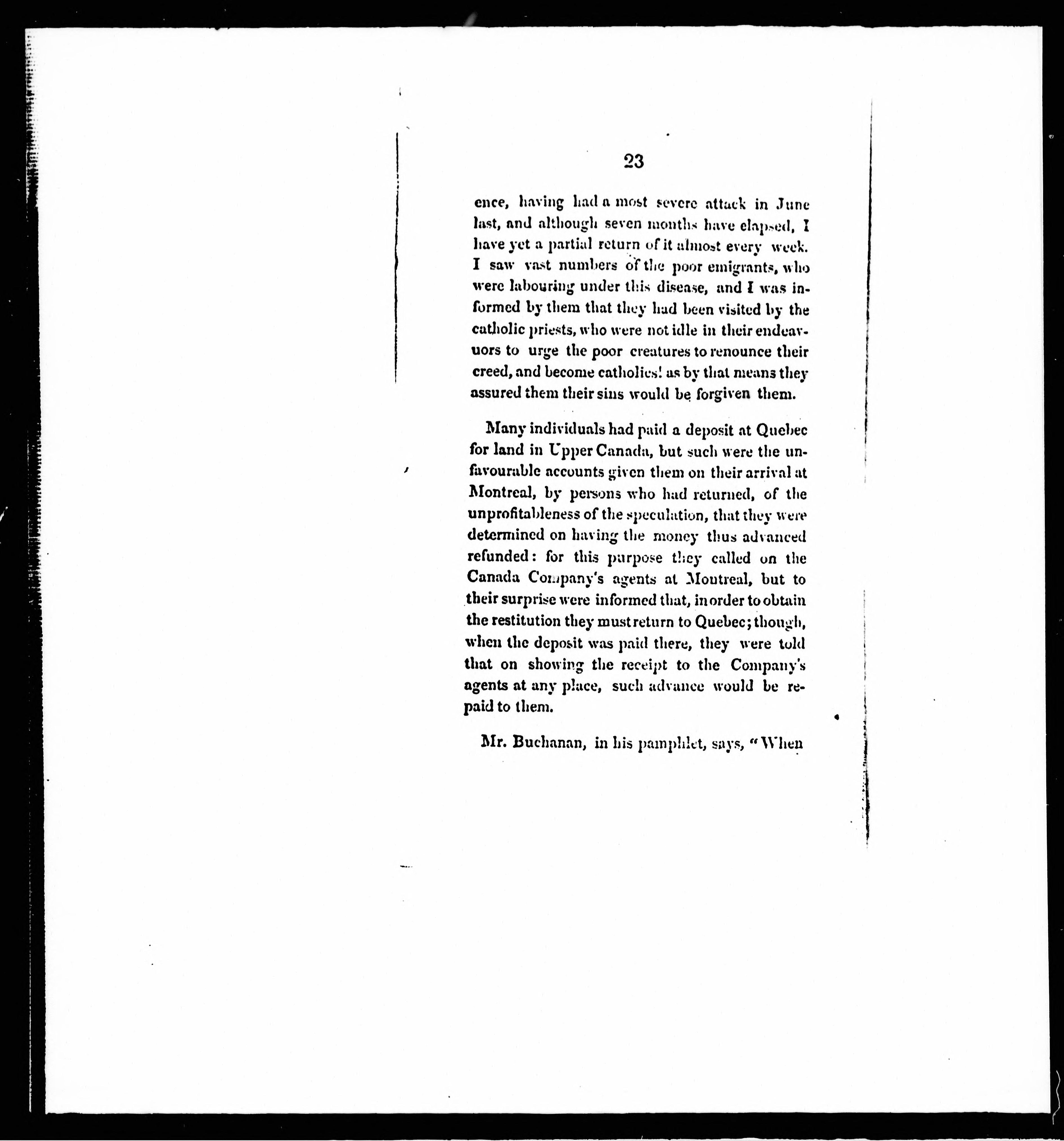 23

ence, having had a most severe attack in June last, and although seven months have elapsed, I have yet a partial return of it almost every week. I saw vast numbers of the poor emigrants, who were labouring under this disease, and I was informed by them that they had been visited by the catholic priests, who were not idle in their endeavours to urge the poor creatures to renounce their creed, and become catholics! as by that means they assured them their sins would be forgiven them.

Many individuals had paid a deposit at Quebec for land in Upper Canada, but such were the unfavourable accounts given them on their arrival at Montreal, by persons who had returned, of the unprofitableness of the speculation, that they were determined on having the money thus advanced refunded: for this purpose they called on the Canada Company's agents at Montreal, but to their surprise were informed that, in order to obtain the restitution they must return to Quebec; though, when the deposit was paid there, they were told that on showing the receipt to the Company's agents at any place, such advance would be repaid to them.

Mr. Buchanan, in his pamphlet, says, "When